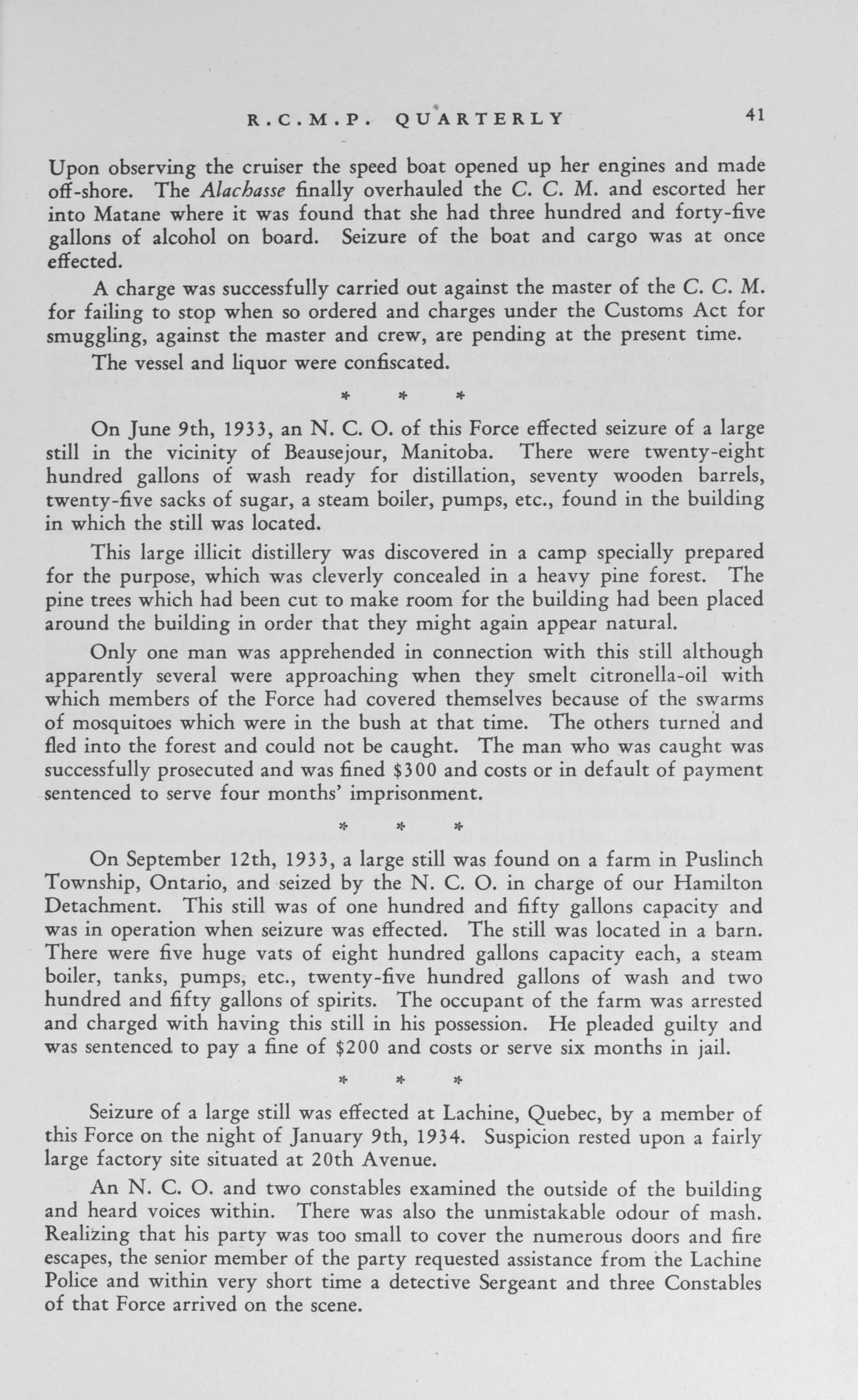 R.C.M.P. QUARTERLY 41

Upon observing the cruiser the speed boat opened up her engines and made off-shore. The Alachasse finally overhauled the C. C. M. and escorted her into Matane where it was found that she had three hundred and forty-five gallons of alcohol on board. Seizure of the boat and cargo was at once effected.

A charge was successfully carried out against the master of the C. C. M. for failing to stop when so ordered and charges under the Customs Act for smuggling, against the master and crew, are pending at the present time.

The vessel and liquor were confiscated.

* * *

On June 9th, 1933, an N. C. O. of this Force effected seizure of a large still in the vicinity of Beausejour, Manitoba. There were twenty-eight hundred gallons of wash ready for distillation, seventy wooden barrels, twenty-five sacks of sugar, a steam boiler, pumps, etc., found in the building in which the still was located.

This large illicit distillery was discovered in a camp specially prepared for the purpose, which was cleverly concealed in a heavy pine forest. The pine trees which had been cut to make room for the building had been placed around the building in order that they might again appear natural.

Only one man was apprehended in connection with this still although apparently several were approaching when they smelt citronella-oil with which members of the Force had covered themselves because of the swarms of mosquitoes which were in the bush at that time. The others turned and fled into the forest and could not be caught. The man who was caught was successfully prosecuted and was fined $300 and costs or in default of payment sentenced to serve four months' imprisonment.

* * *

On September 12th, 1933, a large still was found on a farm in Puslinch Township, Ontario, and seized by the N. C. O. in charge of our Hamilton Detachment. This still was of one hundred and fifty gallons capacity and was in operation when seizure was effected. The still was located in a barn. There were five huge vats of eight hundred gallons capacity each, a steam boiler, tanks, pumps, etc., twenty-five hundred gallons of wash and two hundred and fifty gallons of spirits. The occupant of the farm was arrested and charged with having this still in his possession. He pleaded guilty and was sentenced to pay a fine of $200 and costs or serve six months in jail.

* * *

Seizure of a large still was effected at Lachine, Quebec, by a member of this Force on the night of January 9th, 1934. Suspicion rested upon a fairly large factory site situated at 20th Avenue.

An N. C. O. and two constables examined the outside of the building and heard voices within. There was also the unmistakable odour of mash. Realizing that his party was too small to cover the numerous doors and fire escapes, the senior member of the party requested assistance from the Lachine Police and within very short time a detective Sergeant and three Constables of that Force arrived on the scene.